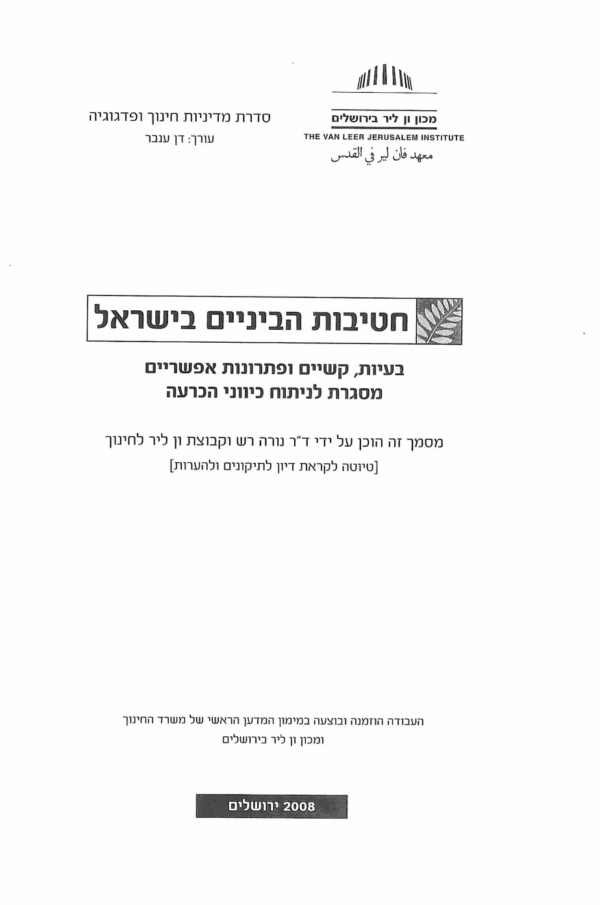 מכון ון ליר בירושלים
THE VAN LEER JERUSALEM INSTITUTE
معهد فان لير في القدس

סדרת מדיניות חינוך ופדגוגיה
עורך: דן ענבר

חטיבות הביניים בישראל

בעיות, קשיים ופתרונות אפשריים
מסגרת לניתוח כיווני הכרעה

מסמך זה הוכן על ידי ד"ר נורה רש וקבוצת ון ליר לחינוך
[טיוטה לקראת דיון לתיקונים ולהערות]

העבודה הוזמנה ובוצעה במימון המדען הראשי של משרד החינוך
ומכון ון ליר בירושלים

ירושלים 2008